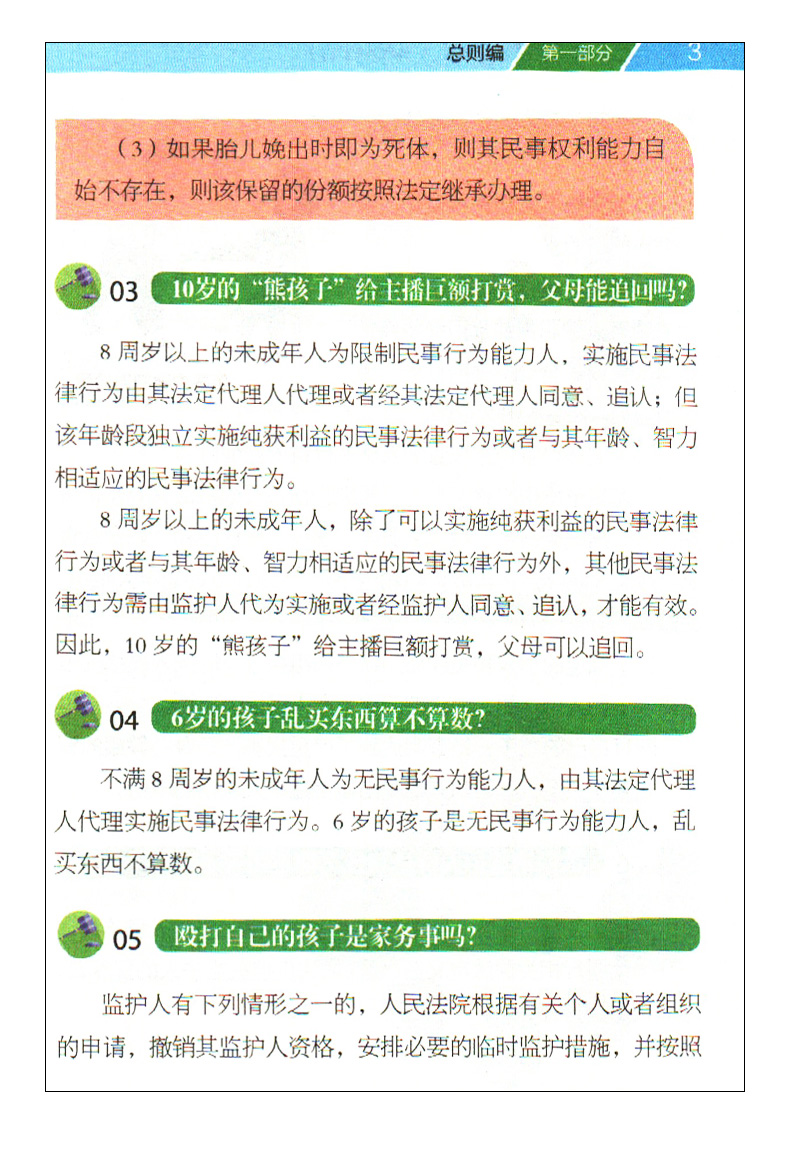 总则编 第一部分 3

（3）如果胎儿娩出时即为死体，则其民事权利能力自始不存在，则该保留的份额按照法定继承办理。

03 10岁的“熊孩子”给主播巨额打赏，父母能追回吗？

8 周岁以上的未成年人为限制民事行为能力人，实施民事法律行为由其法定代理人代理或者经其法定代理人同意、追认；但该年龄段独立实施纯获利益的民事法律行为或者与其年龄、智力相适应的民事法律行为。

8 周岁以上的未成年人，除了可以实施纯获利益的民事法律行为或者与其年龄、智力相适应的民事法律行为外，其他民事法律行为需由监护人代为实施或者经监护人同意、追认，才能有效。因此，10 岁的“熊孩子”给主播巨额打赏，父母可以追回。

04 6岁的孩子乱买东西算不算数？

不满 8 周岁的未成年人为无民事行为能力人，由其法定代理人代理实施民事法律行为。6 岁的孩子是无民事行为能力人，乱买东西不算数。

05 殴打自己的孩子是家务事吗？

监护人有下列情形之一的，人民法院根据有关个人或者组织的申请，撤销其监护人资格，安排必要的临时监护措施，并按照